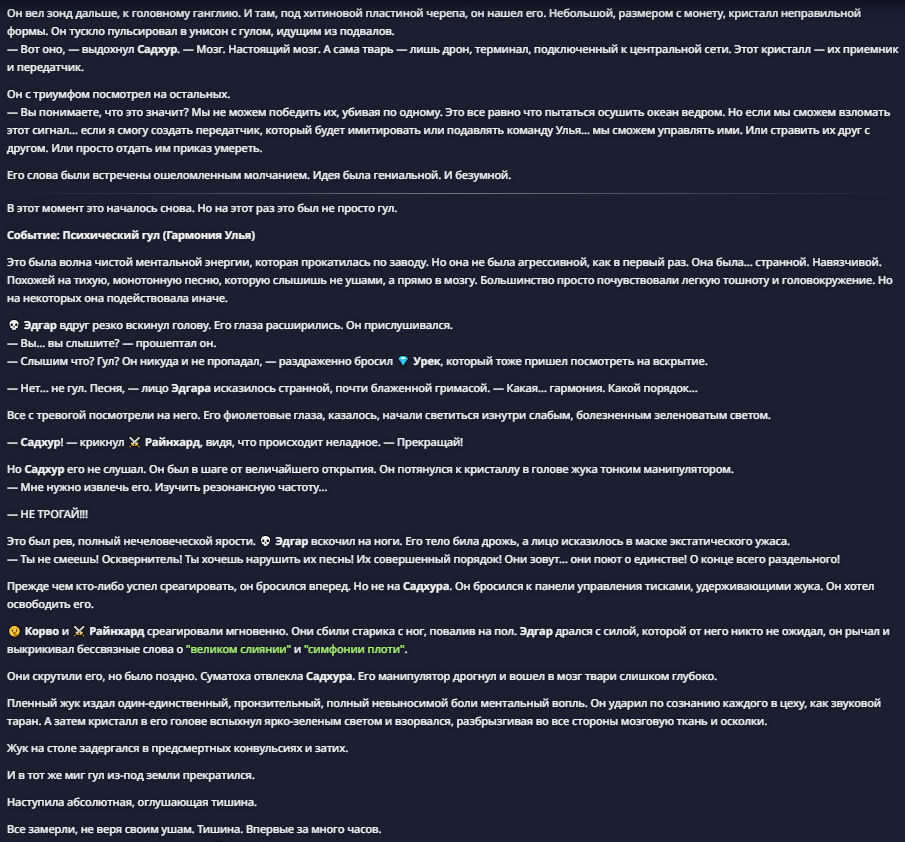 Он вел зонд дальше, к головному ганглию. И там, под хитиновой пластиной черепа, он нашел его. Небольшой, размером с монету, кристалл неправильной формы. Он тускло пульсировал в унисон с гулом, идущим из подвалов.
— Вот оно, — выдохнул Садхур. — Мозг. Настоящий мозг. А сама тварь — лишь дрон, терминал, подключенный к центральной сети. Этот кристалл — их приемник и передатчик.

Он с триумфом посмотрел на остальных.
— Вы понимаете, что это значит? Мы не можем победить их, убивая по одному. Это все равно что пытаться осушить океан ведром. Но если мы сможем взломать этот сигнал... если я смогу создать передатчик, который будет имитировать или подавлять команду Улья... мы сможем управлять ими. Или стравить их друг с другом. Или просто отдать им приказ умереть.

Его слова были встречены ошеломленным молчанием. Идея была гениальной. И безумной.

В этот момент это началось снова. Но на этот раз это был не просто гул.

Событие: Психический гул (Гармония Улья)

Это была волна чистой ментальной энергии, которая прокатилась по заводу. Но она не была агрессивной, как в первый раз. Она была... странной. Навязчивой. Похожей на тихую, монотонную песню, которую слышишь не ушами, а прямо в мозгу. Большинство просто почувствовали легкую тошноту и головокружение. Но на некоторых она подействовала иначе.

💀 Эдгар вдруг резко вскинул голову. Его глаза расширились. Он прислушивался.
— Вы... вы слышите? — прошептал он.
— Слышим что? Гул? Он никуда и не пропадал, — раздраженно бросил 💎 Урек, который тоже пришел посмотреть на вскрытие.

— Нет... не гул. Песня, — лицо Эдгара исказилось странной, почти блаженной гримасой. — Какая... гармония. Какой порядок...

Все с тревогой посмотрели на него. Его фиолетовые глаза, казалось, начали светиться изнутри слабым, болезненным зеленоватым светом.

— Садхур! — крикнул ⚔️ Райнхард, видя, что происходит неладное. — Прекращай!

Но Садхур его не слушал. Он был в шаге от величайшего открытия. Он потянулся к кристаллу в голове жука тонким манипулятором.
— Мне нужно извлечь его. Изучить резонансную частоту...

— НЕ ТРОГАЙ!!!

Это был рев, полный нечеловеческой ярости. 💀 Эдгар вскочил на ноги. Его тело била дрожь, а лицо исказилось в маске экстатического ужаса.
— Ты не смеешь! Осквернитель! Ты хочешь нарушить их песнь! Их совершенный порядок! Они зовут... они поют о единстве! О конце всего раздельного!

Прежде чем кто-либо успел среагировать, он бросился вперед. Но не на Садхура. Он бросился к панели управления тисками, удерживающими жука. Он хотел освободить его.

😮 Корво и ⚔️ Райнхард среагировали мгновенно. Они сбили старика с ног, повалив на пол. Эдгар дрался с силой, которой от него никто не ожидал, он рычал и выкрикивал бессвязные слова о "великом слиянии" и "симфонии плоти".

Они скрутили его, но было поздно. Суматоха отвлекла Садхура. Его манипулятор дрогнул и вошел в мозг твари слишком глубоко.

Пленный жук издал один-единственный, пронзительный, полный невыносимой боли ментальный вопль. Он ударил по сознанию каждого в цеху, как звуковой таран. А затем кристалл в его голове вспыхнул ярко-зеленым светом и взорвался, разбрызгивая во все стороны мозговую ткань и осколки.

Жук на столе задергался в предсмертных конвульсиях и затих.

И в тот же миг гул из-под земли прекратился.

Наступила абсолютная, оглушающая тишина.

Все замерли, не веря своим ушам. Тишина. Впервые за много часов.